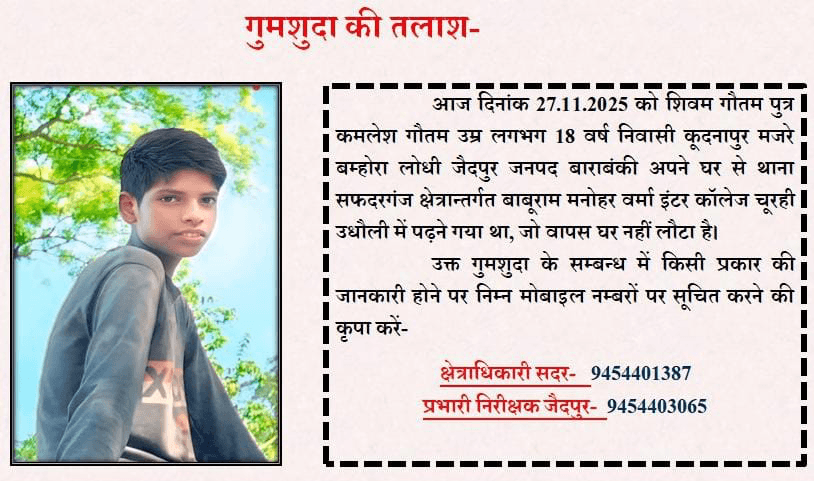 गुमशुदा की तलाश-

आज दिनांक 27.11.2025 को शिवम गौतम पुत्र कमलेश गौतम उम्र लगभग 18 वर्ष निवासी कूदनापुर मजरे बम्होरा लोधी जैदपुर जनपद बाराबंकी अपने घर से थाना सफदरगंज क्षेत्रान्तर्गत बाबूराम मनोहर वर्मा इंटर कॉलेज चूरही उधौली में पढ़ने गया था, जो वापस घर नहीं लौटा है।

उक्त गुमशुदा के सम्बन्ध में किसी प्रकार की जानकारी होने पर निम्न मोबाइल नम्बरों पर सूचित करने की कृपा करें-

क्षेत्राधिकारी सदर- 9454401387
प्रभारी निरीक्षक जैदपुर- 9454403065